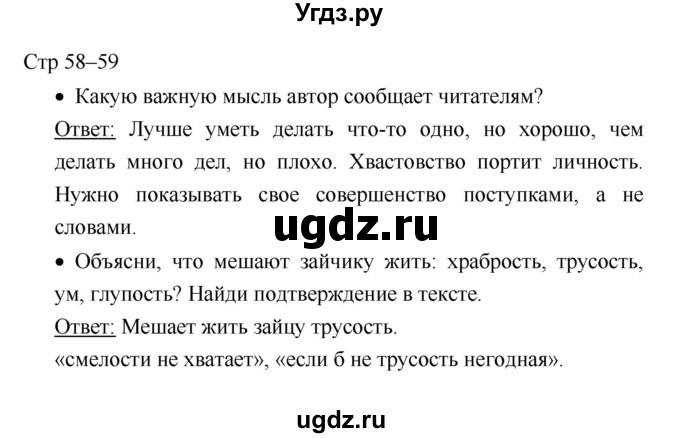 Угдз.ру

Стр 58–59

• Какую важную мысль автор сообщает читателям?

Ответ: Лучше уметь делать что-то одно, но хорошо, чем делать много дел, но плохо. Хвастовство портит личность. Нужно показывать свое совершенство поступками, а не словами.

ugdz.ru

• Объясни, что мешают зайчику жить: храбрость, трусость, ум, глупость? Найди подтверждение в тексте.

Ответ: Мешает жить зайцу трусость.
«смелости не хватает», «если б не трусость негодная».

ugdz.ru